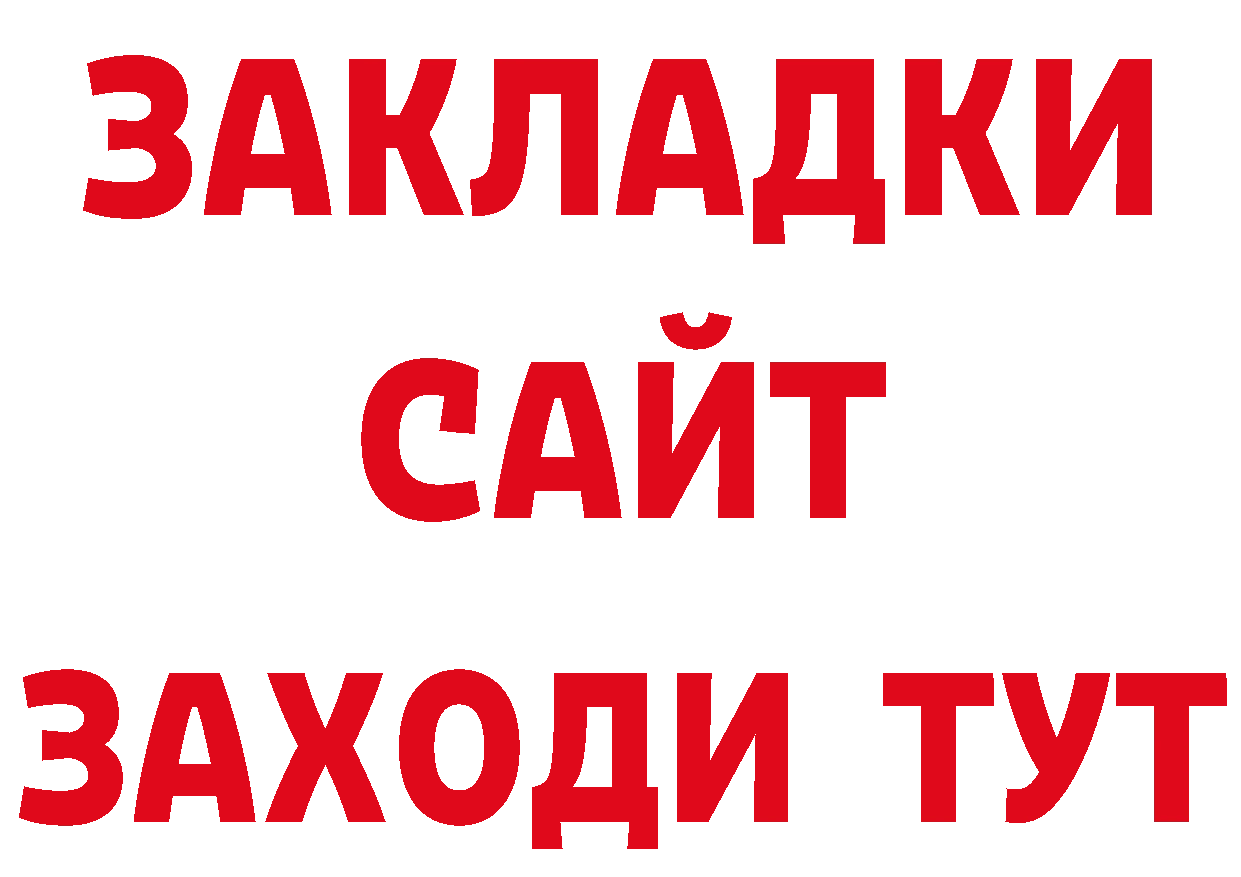 ЗАКЛАДКИ
САЙТ
ЗАХОДИ ТУТ